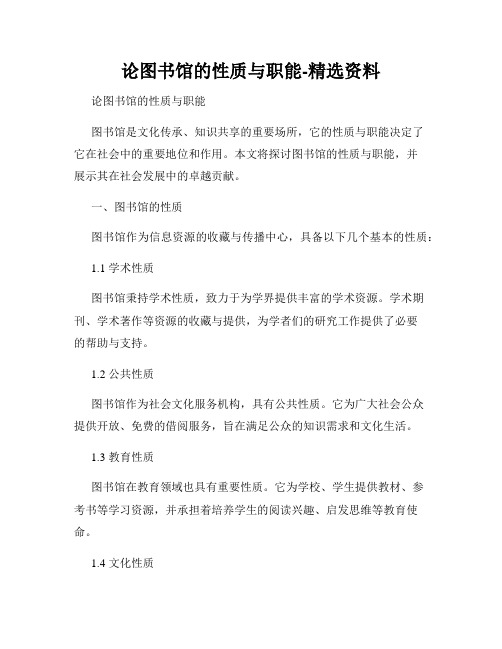 论图书馆的性质与职能-精选资料

论图书馆的性质与职能

图书馆是文化传承、知识共享的重要场所，它的性质与职能决定了它在社会中的重要地位和作用。本文将探讨图书馆的性质与职能，并展示其在社会发展中的卓越贡献。

一、图书馆的性质

图书馆作为信息资源的收藏与传播中心，具备以下几个基本的性质：

1.1 学术性质

图书馆秉持学术性质，致力于为学界提供丰富的学术资源。学术期刊、学术著作等资源的收藏与提供，为学者们的研究工作提供了必要的帮助与支持。

1.2 公共性质

图书馆作为社会文化服务机构，具有公共性质。它为广大社会公众提供开放、免费的借阅服务，旨在满足公众的知识需求和文化生活。

1.3 教育性质

图书馆在教育领域也具有重要性质。它为学校、学生提供教材、参考书等学习资源，并承担着培养学生的阅读兴趣、启发思维等教育使命。

1.4 文化性质